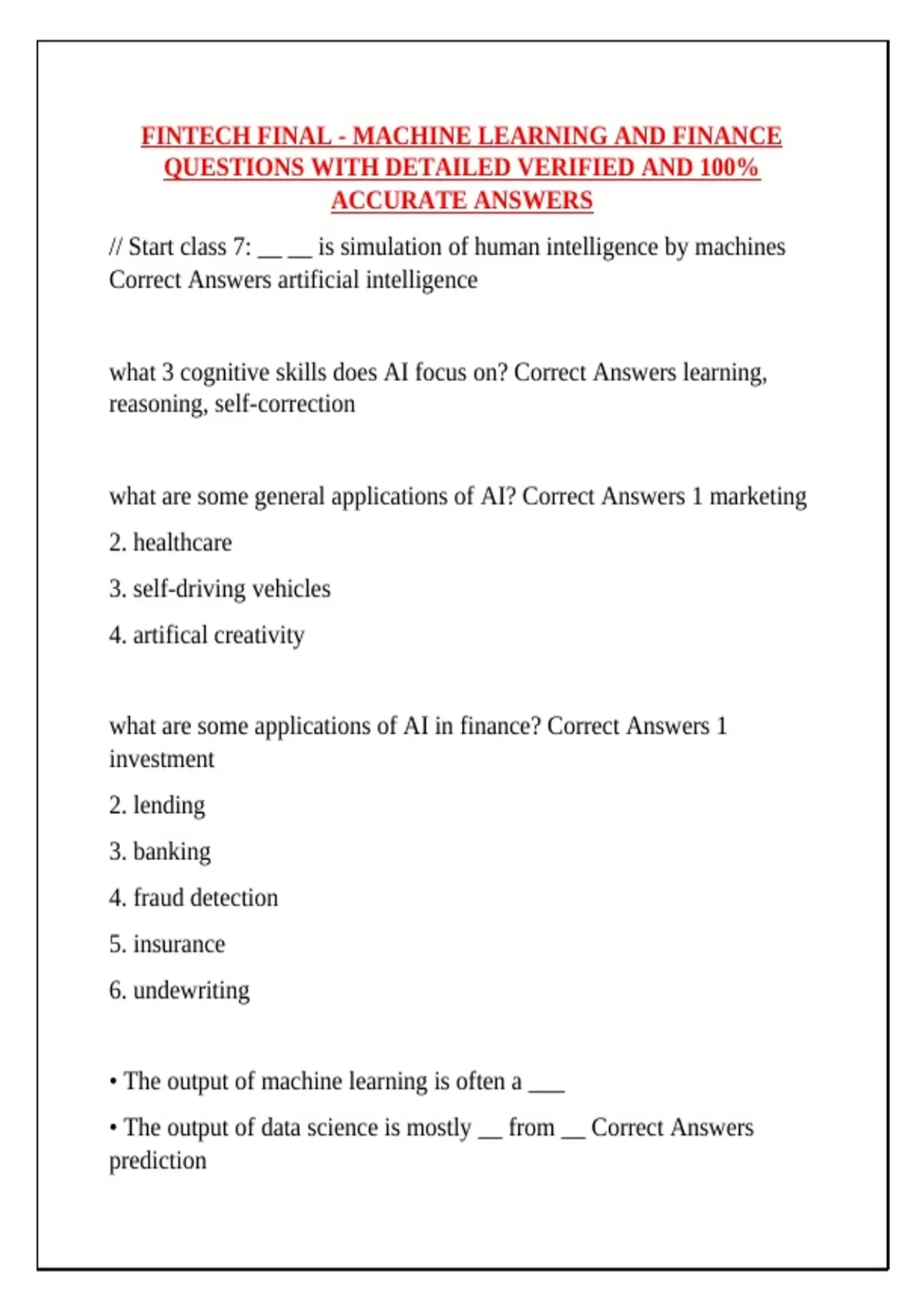 FINTECH FINAL - MACHINE LEARNING AND FINANCE QUESTIONS WITH DETAILED VERIFIED AND 100% ACCURATE ANSWERS

// Start class 7: __ __ is simulation of human intelligence by machines Correct Answers artificial intelligence

what 3 cognitive skills does AI focus on? Correct Answers learning, reasoning, self-correction

what are some general applications of AI? Correct Answers 1 marketing

2. healthcare

3. self-driving vehicles

4. artifical creativity

what are some applications of AI in finance? Correct Answers 1 investment

2. lending

3. banking

4. fraud detection

5. insurance

6. undewriting

• The output of machine learning is often a ___

• The output of data science is mostly __ from __ Correct Answers prediction